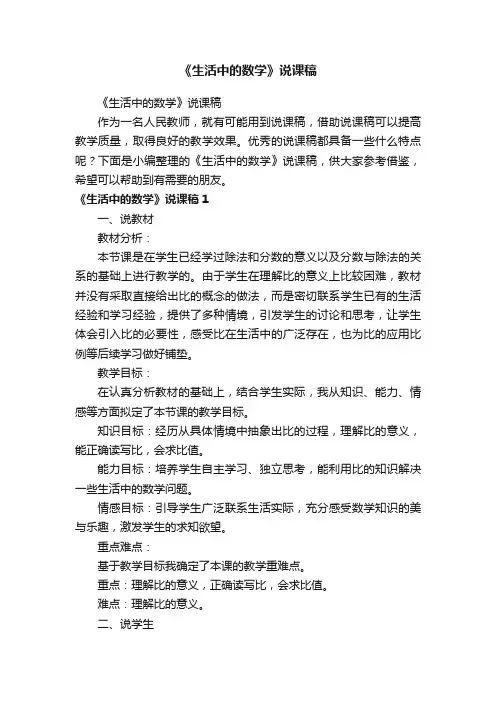 《生活中的数学》说课稿

《生活中的数学》说课稿

作为一名人民教师，就有可能用到说课稿，借助说课稿可以提高教学质量，取得良好的教学效果。优秀的说课稿都具备一些什么特点呢？下面是小编整理的《生活中的数学》说课稿，供大家参考借鉴，希望可以帮助到有需要的朋友。

《生活中的数学》说课稿 1

一、说教材

教材分析：

本节课是在学生已经学过除法和分数的意义以及分数与除法的关系的基础上进行教学的。由于学生在理解比的意义上比较困难，教材并没有采取直接给出比的概念的做法，而是密切联系学生已有的生活经验和学习经验，提供了多种情境，引发学生的讨论和思考，让学生体会引入比的必要性，感受比在生活中的广泛存在，也为比的应用比例等后续学习做好铺垫。

教学目标：

在认真分析教材的基础上，结合学生实际，我从知识、能力、情感等方面拟定了本节课的教学目标。

知识目标：经历从具体情境中抽象出比的过程，理解比的意义，能正确读写比，会求比值。

能力目标：培养学生自主学习、独立思考，能利用比的知识解决一些生活中的数学问题。

情感目标：引导学生广泛联系生活实际，充分感受数学知识的美与乐趣，激发学生的求知欲望。

重点难点：

基于教学目标我确定了本课的教学重难点。

重点：理解比的意义，正确读写比，会求比值。

难点：理解比的意义。

二、说学生